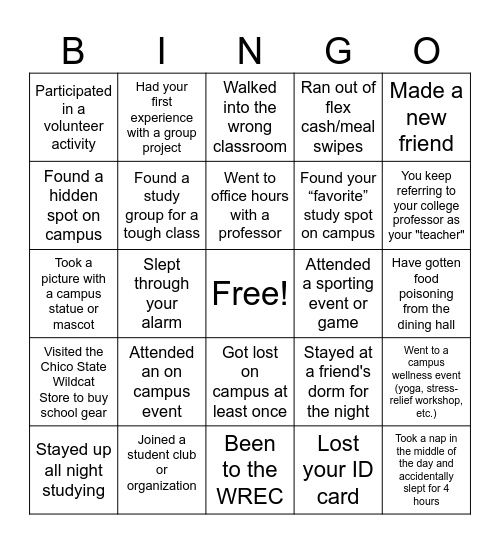 | B | I | N | G | O |
|---|---|---|---|---|
| Participated in a volunteer activity | Had your first experience with a group project | Walked into the wrong classroom | Ran out of flex cash/meal swipes | Made a new friend |
| Found a hidden spot on campus | Found a study group for a tough class | Went to office hours with a professor | Found your “favorite” study spot on campus | You keep referring to your college professor as your "teacher" |
| Took a picture with a campus statue or mascot | Slept through your alarm | Free! | Attended a sporting event or game | Have gotten food poisoning from the dining hall |
| Visited the Chico State Wildcat Store to buy school gear | Attended an on campus event | Got lost on campus at least once | Stayed at a friend's dorm for the night | Went to a campus wellness event (yoga, stress-relief workshop, etc.) |
| Stayed up all night studying | Joined a student club or organization | Been to the WREC | Lost your ID card | Took a nap in the middle of the day and accidentally slept for 4 hours |